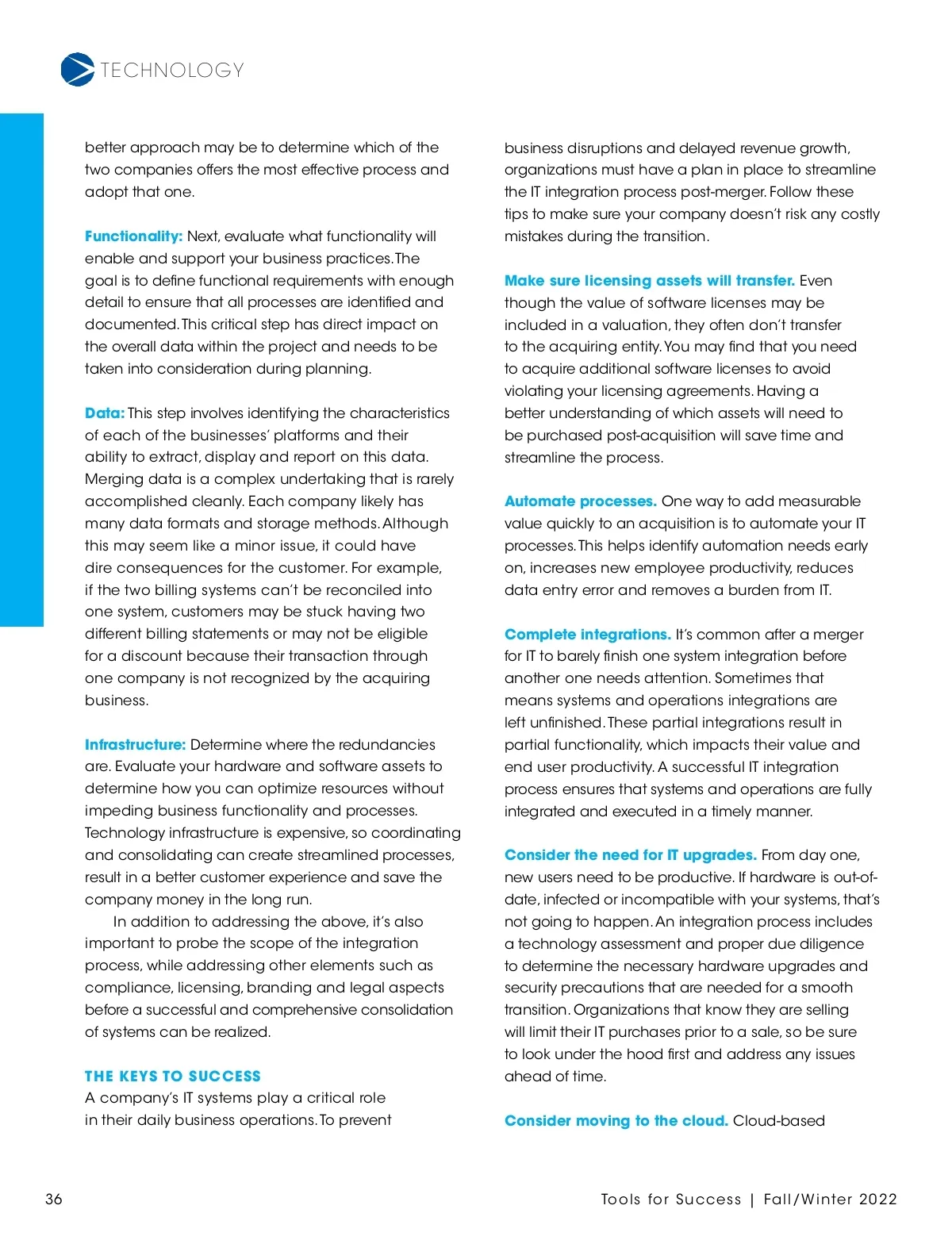 TECHNOLOGY

better approach may be to determine which of the two companies offers the most effective process and adopt that one.

Functionality: Next, evaluate what functionality will enable and support your business practices. The goal is to define functional requirements with enough detail to ensure that all processes are identified and documented. This critical step has direct impact on the overall data within the project and needs to be taken into consideration during planning.

Data: This step involves identifying the characteristics of each of the businesses' platforms and their ability to extract, display and report on this data. Merging data is a complex undertaking that is rarely accomplished cleanly. Each company likely has many data formats and storage methods. Although this may seem like a minor issue, it could have dire consequences for the customer. For example, if the two billing systems can't be reconciled into one system, customers may be stuck having two different billing statements or may not be eligible for a discount because their transaction through one company is not recognized by the acquiring business.

Infrastructure: Determine where the redundancies are. Evaluate your hardware and software assets to determine how you can optimize resources without impeding business functionality and processes. Technology infrastructure is expensive, so coordinating and consolidating can create streamlined processes, result in a better customer experience and save the company money in the long run.

In addition to addressing the above, it's also important to probe the scope of the integration process, while addressing other elements such as compliance, licensing, branding and legal aspects before a successful and comprehensive consolidation of systems can be realized.

THE KEYS TO SUCCESS
A company's IT systems play a critical role in their daily business operations. To prevent business disruptions and delayed revenue growth, organizations must have a plan in place to streamline the IT integration process post-merger. Follow these tips to make sure your company doesn't risk any costly mistakes during the transition.

Make sure licensing assets will transfer. Even though the value of software licenses may be included in a valuation, they often don't transfer to the acquiring entity. You may find that you need to acquire additional software licenses to avoid violating your licensing agreements. Having a better understanding of which assets will need to be purchased post-acquisition will save time and streamline the process.

Automate processes. One way to add measurable value quickly to an acquisition is to automate your IT processes. This helps identify automation needs early on, increases new employee productivity, reduces data entry error and removes a burden from IT.

Complete integrations. It's common after a merger for IT to barely finish one system integration before another one needs attention. Sometimes that means systems and operations integrations are left unfinished. These partial integrations result in partial functionality, which impacts their value and end user productivity. A successful IT integration process ensures that systems and operations are fully integrated and executed in a timely manner.

Consider the need for IT upgrades. From day one, new users need to be productive. If hardware is out-of-date, infected or incompatible with your systems, that's not going to happen. An integration process includes a technology assessment and proper due diligence to determine the necessary hardware upgrades and security precautions that are needed for a smooth transition. Organizations that know they are selling will limit their IT purchases prior to a sale, so be sure to look under the hood first and address any issues ahead of time.

Consider moving to the cloud. Cloud-based

36

Tools for Success | Fall/Winter 2022